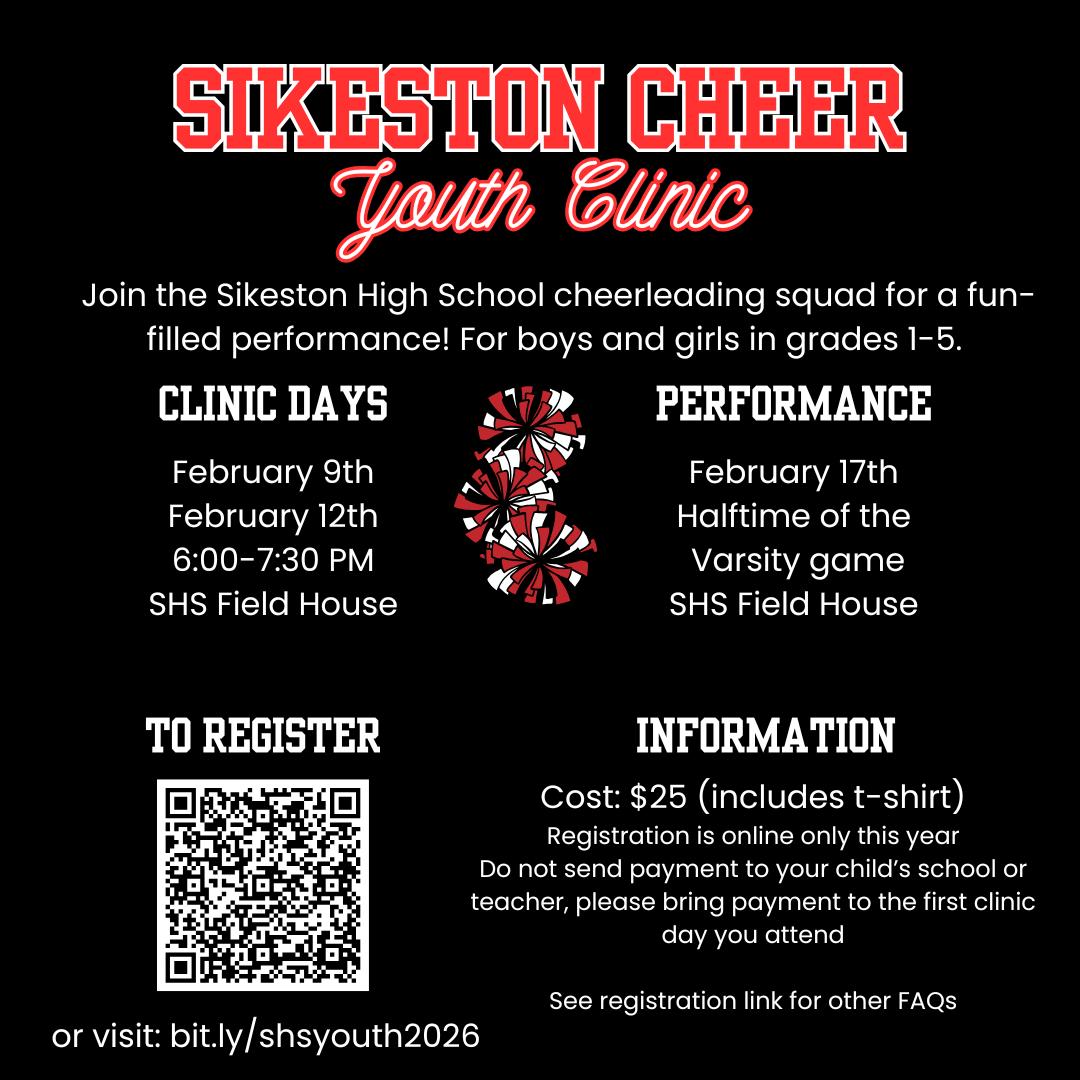 SIKESTON CHEER
Youth Clinic

Join the Sikeston High School cheerleading squad for a fun-filled performance! For boys and girls in grades 1-5.

CLINIC DAYS

February 9th
February 12th
6:00-7:30 PM
SHS Field House

PERFORMANCE

February 17th
Halftime of the
Varsity game
SHS Field House

TO REGISTER

or visit: bit.ly/shsyouth2026

INFORMATION

Cost: $25 (includes t-shirt)
Registration is online only this year
Do not send payment to your child's school or teacher, please bring payment to the first clinic day you attend

See registration link for other FAQs